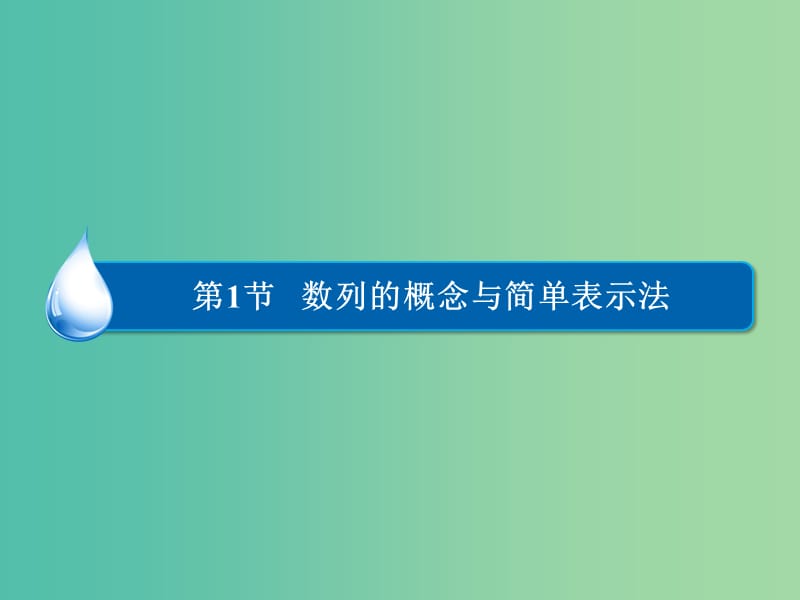 第1节　数列的概念与简单表示法